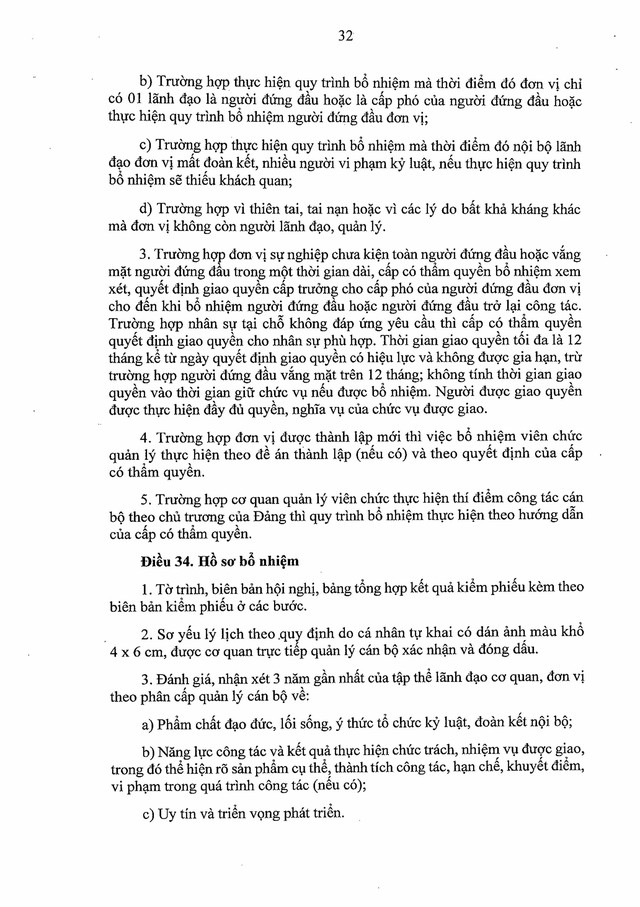 32

b) Trường hợp thực hiện quy trình bổ nhiệm mà thời điểm đó đơn vị chỉ có 01 lãnh đạo là người đứng đầu hoặc là cấp phó của người đứng đầu hoặc thực hiện quy trình bổ nhiệm người đứng đầu đơn vị;

c) Trường hợp thực hiện quy trình bổ nhiệm mà thời điểm đó nội bộ lãnh đạo đơn vị mất đoàn kết, nhiều người vi phạm kỷ luật, nếu thực hiện quy trình bổ nhiệm sẽ thiếu khách quan;

d) Trường hợp vì thiên tai, tai nạn hoặc vì các lý do bất khả kháng khác mà đơn vị không còn người lãnh đạo, quản lý.

3. Trường hợp đơn vị sự nghiệp chưa kiện toàn người đứng đầu hoặc vắng mặt người đứng đầu trong một thời gian dài, cấp có thẩm quyền bổ nhiệm xem xét, quyết định giao quyền cấp trưởng cho cấp phó của người đứng đầu đơn vị cho đến khi bổ nhiệm người đứng đầu hoặc người đứng đầu trở lại công tác. Trường hợp nhân sự tại chỗ không đáp ứng yêu cầu thì cấp có thẩm quyền quyết định giao quyền cho nhân sự phù hợp. Thời gian giao quyền tối đa là 12 tháng kể từ ngày quyết định giao quyền có hiệu lực và không được gia hạn, trừ trường hợp người đứng đầu vắng mặt trên 12 tháng; không tính thời gian giao quyền vào thời gian giữ chức vụ nếu được bổ nhiệm. Người được giao quyền được thực hiện đầy đủ quyền, nghĩa vụ của chức vụ được giao.

4. Trường hợp đơn vị được thành lập mới thì việc bổ nhiệm viên chức quản lý thực hiện theo đề án thành lập (nếu có) và theo quyết định của cấp có thẩm quyền.

5. Trường hợp cơ quan quản lý viên chức thực hiện thí điểm công tác cán bộ theo chủ trương của Đảng thì quy trình bổ nhiệm thực hiện theo hướng dẫn của cấp có thẩm quyền.

Điều 34. Hồ sơ bổ nhiệm

1. Tờ trình, biên bản hội nghị, bảng tổng hợp kết quả kiểm phiếu kèm theo biên bản kiểm phiếu ở các bước.

2. Sơ yếu lý lịch theo quy định do cá nhân tự khai có dán ảnh màu khổ 4 x 6 cm, được cơ quan trực tiếp quản lý cán bộ xác nhận và đóng dấu.

3. Đánh giá, nhận xét 3 năm gần nhất của tập thể lãnh đạo cơ quan, đơn vị theo phân cấp quản lý cán bộ về:

a) Phẩm chất đạo đức, lối sống, ý thức tổ chức kỷ luật, đoàn kết nội bộ;

b) Năng lực công tác và kết quả thực hiện chức trách, nhiệm vụ được giao, trong đó thể hiện rõ sản phẩm cụ thể, thành tích công tác, hạn chế, khuyết điểm, vi phạm trong quá trình công tác (nếu có);

c) Uy tín và triển vọng phát triển.